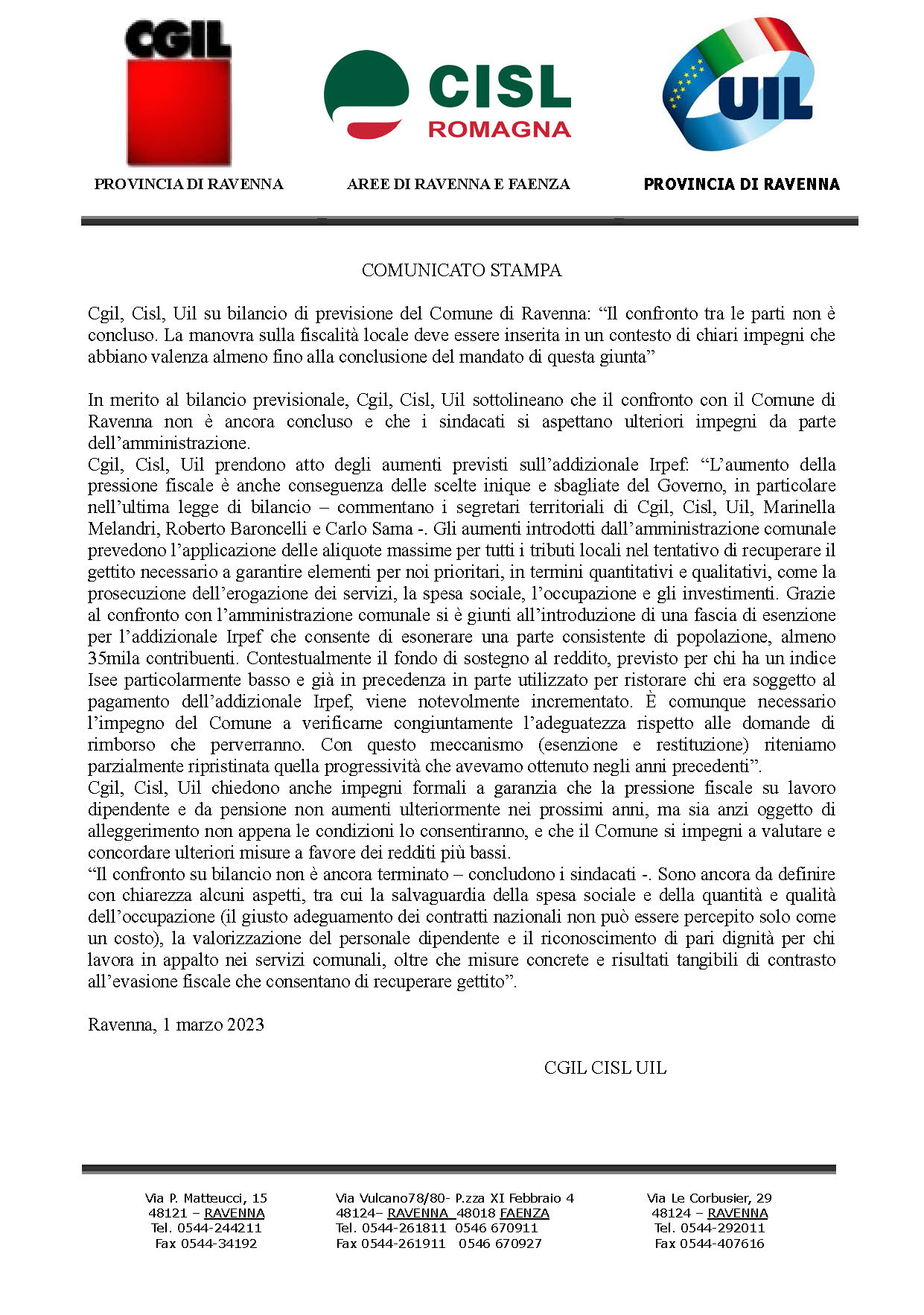 CGIL

CISL
ROMAGNA

UIL

PROVINCIA DI RAVENNA

AREE DI RAVENNA E FAENZA

PROVINCIA DI RAVENNA

COMUNICATO STAMPA

Cgil, Cisl, Uil su bilancio di previsione del Comune di Ravenna: “Il confronto tra le parti non è concluso. La manovra sulla fiscalità locale deve essere inserita in un contesto di chiari impegni che abbiano valenza almeno fino alla conclusione del mandato di questa giunta”

In merito al bilancio previsionale, Cgil, Cisl, Uil sottolineano che il confronto con il Comune di Ravenna non è ancora concluso e che i sindacati si aspettano ulteriori impegni da parte dell’amministrazione.
Cgil, Cisl, Uil prendono atto degli aumenti previsti sull’addizionale Irpef: “L’aumento della pressione fiscale è anche conseguenza delle scelte inique e sbagliate del Governo, in particolare nell’ultima legge di bilancio – commentano i segretari territoriali di Cgil, Cisl, Uil, Marinella Melandri, Roberto Baroncelli e Carlo Sama -. Gli aumenti introdotti dall’amministrazione comunale prevedono l’applicazione delle aliquote massime per tutti i tributi locali nel tentativo di recuperare il gettito necessario a garantire elementi per noi prioritari, in termini quantitativi e qualitativi, come la prosecuzione dell’erogazione dei servizi, la spesa sociale, l’occupazione e gli investimenti. Grazie al confronto con l’amministrazione comunale si è giunti all’introduzione di una fascia di esenzione per l’addizionale Irpef che consente di esonerare una parte consistente di popolazione, almeno 35mila contribuenti. Contestualmente il fondo di sostegno al reddito, previsto per chi ha un indice Isee particolarmente basso e già in precedenza in parte utilizzato per ristorare chi era soggetto al pagamento dell’addizionale Irpef, viene notevolmente incrementato. È comunque necessario l’impegno del Comune a verificarne congiuntamente l’adeguatezza rispetto alle domande di rimborso che perverranno. Con questo meccanismo (esenzione e restituzione) riteniamo parzialmente ripristinata quella progressività che avevamo ottenuto negli anni precedenti”.
Cgil, Cisl, Uil chiedono anche impegni formali a garanzia che la pressione fiscale su lavoro dipendente e da pensione non aumenti ulteriormente nei prossimi anni, ma sia anzi oggetto di alleggerimento non appena le condizioni lo consentiranno, e che il Comune si impegni a valutare e concordare ulteriori misure a favore dei redditi più bassi.
“Il confronto su bilancio non è ancora terminato – concludono i sindacati -. Sono ancora da definire con chiarezza alcuni aspetti, tra cui la salvaguardia della spesa sociale e della quantità e qualità dell’occupazione (il giusto adeguamento dei contratti nazionali non può essere percepito solo come un costo), la valorizzazione del personale dipendente e il riconoscimento di pari dignità per chi lavora in appalto nei servizi comunali, oltre che misure concrete e risultati tangibili di contrasto all’evasione fiscale che consentano di recuperare gettito”.

Ravenna, 1 marzo 2023

CGIL CISL UIL

Via P. Matteucci, 15
48121 – RAVENNA
Tel. 0544-244211
Fax 0544-34192

Via Vulcano78/80- P.zza XI Febbraio 4
48124– RAVENNA 48018 FAENZA
Tel. 0544-261811 0546 670911
Fax 0544-261911 0546 670927

Via Le Corbusier, 29
48124 – RAVENNA
Tel. 0544-292011
Fax 0544-407616